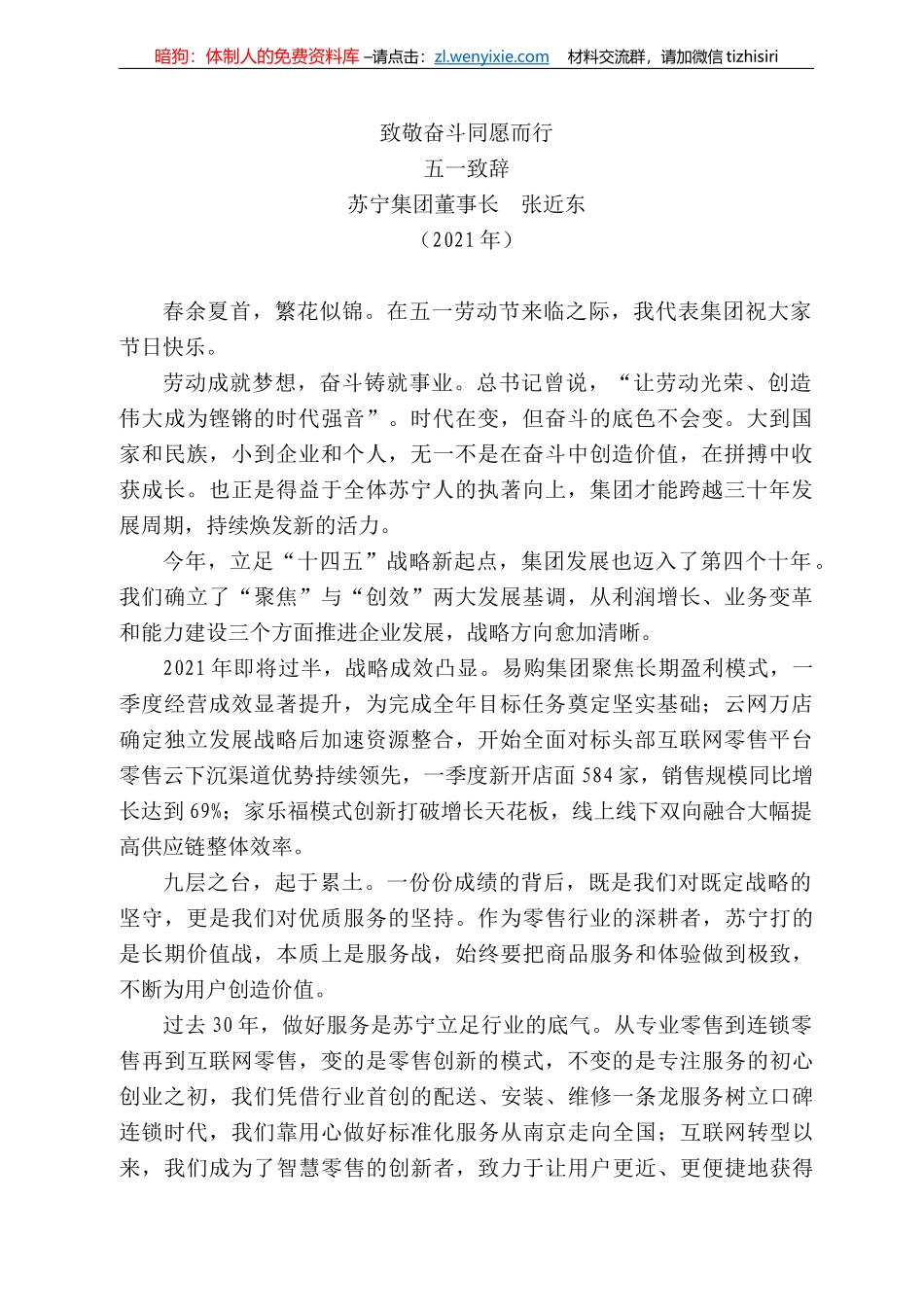 暗狗：体制人的免费资料库 –请点击：zl.wenyixie.com　材料交流群，请加微信 tizhisiri

致敬奋斗同愿而行
五一致辞
苏宁集团董事长　张近东
（2021 年）

春余夏首，繁花似锦。在五一劳动节来临之际，我代表集团祝大家节日快乐。

劳动成就梦想，奋斗铸就事业。总书记曾说，“让劳动光荣、创造伟大成为铿锵的时代强音”。时代在变，但奋斗的底色不会变。大到国家和民族，小到企业和个人，无一不是在奋斗中创造价值，在拼搏中收获成长。也正是得益于全体苏宁人的执著向上，集团才能跨越三十年发展周期，持续焕发新的活力。

今年，立足“十四五”战略新起点，集团发展也迈入了第四个十年。我们确立了“聚焦”与“创效”两大发展基调，从利润增长、业务变革和能力建设三个方面推进企业发展，战略方向愈加清晰。

2021 年即将过半，战略成效凸显。易购集团聚焦长期盈利模式，一季度经营成效显著提升，为完成全年目标任务奠定坚实基础；云网万店确定独立发展战略后加速资源整合，开始全面对标头部互联网零售平台零售云下沉渠道优势持续领先，一季度新开店面 584 家，销售规模同比增长达到 69%；家乐福模式创新打破增长天花板，线上线下双向融合大幅提高供应链整体效率。

九层之台，起于累土。一份份成绩的背后，既是我们对既定战略的坚守，更是我们对优质服务的坚持。作为零售行业的深耕者，苏宁打的是长期价值战，本质上是服务战，始终要把商品服务和体验做到极致，不断为用户创造价值。

过去 30 年，做好服务是苏宁立足行业的底气。从专业零售到连锁零售再到互联网零售，变的是零售创新的模式，不变的是专注服务的初心创业之初，我们凭借行业首创的配送、安装、维修一条龙服务树立口碑连锁时代，我们靠用心做好标准化服务从南京走向全国；互联网转型以来，我们成为了智慧零售的创新者，致力于让用户更近、更便捷地获得